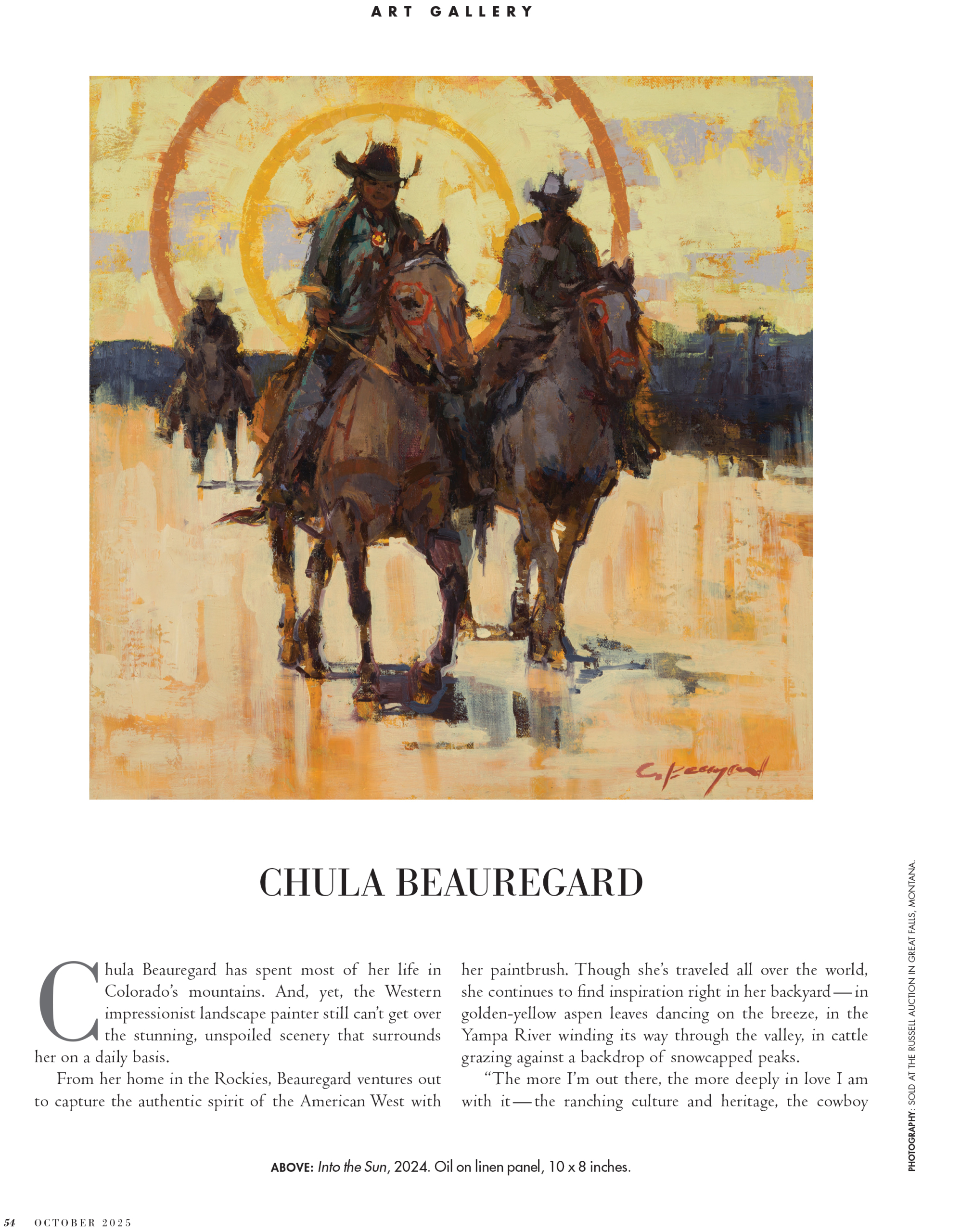 ART GALLERY

C. Beauregard

CHULA BEAUREGARD

Chula Beauregard has spent most of her life in Colorado's mountains. And, yet, the Western impressionist landscape painter still can't get over the stunning, unspoiled scenery that surrounds her on a daily basis.

From her home in the Rockies, Beauregard ventures out to capture the authentic spirit of the American West with her paintbrush. Though she's traveled all over the world, she continues to find inspiration right in her backyard—in golden-yellow aspen leaves dancing on the breeze, in the Yampa River winding its way through the valley, in cattle grazing against a backdrop of snowcapped peaks.

"The more I'm out there, the more deeply in love I am with it—the ranching culture and heritage, the cowboy

ABOVE: Into the Sun, 2024. Oil on linen panel, 10 x 8 inches.

PHOTOGRAPHY: SOLD AT THE RUSSELL AUCTION IN GREAT FALLS, MONTANA.

54 OCTOBER 2025